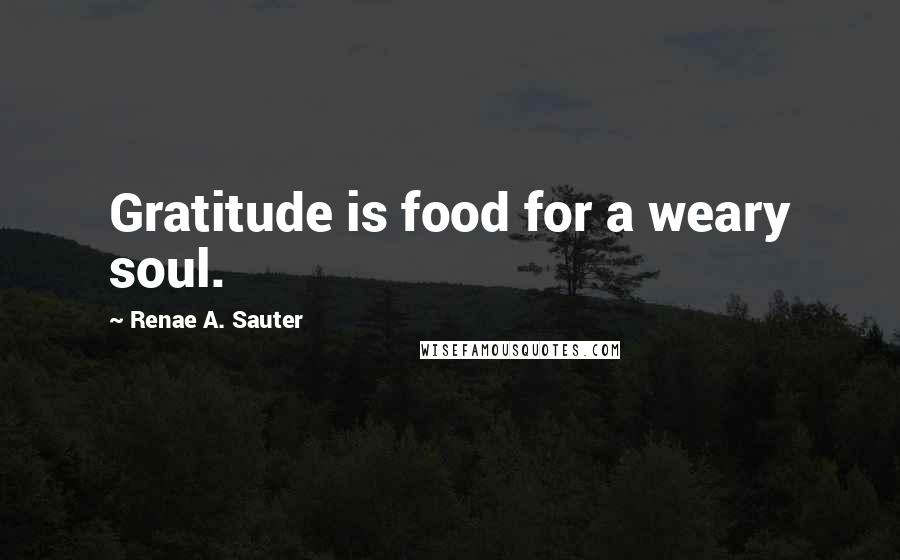 Gratitude is food for a weary soul.

~ Renae A. Sauter

WISEFAMOUSQUOTES.COM